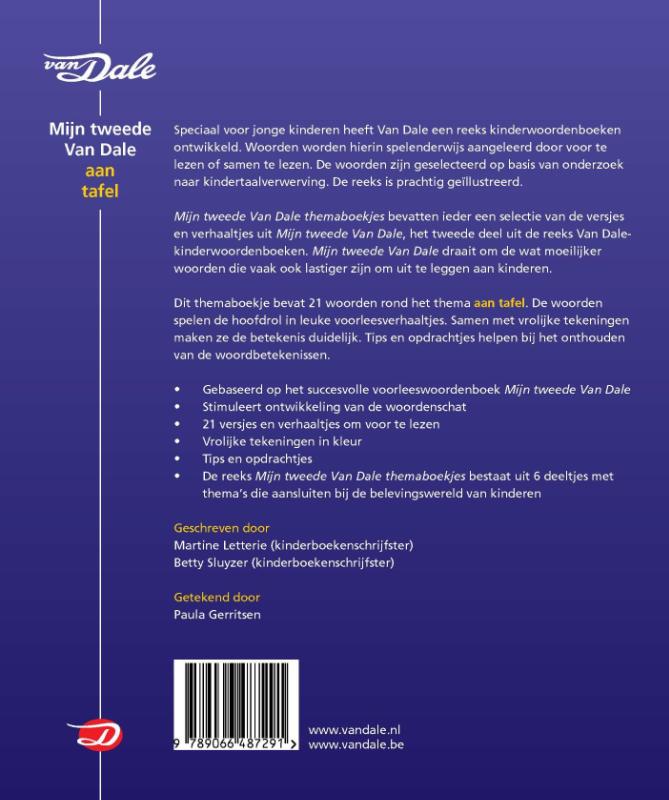 van Dale

Mijn tweede Van Dale
aan tafel

Speciaal voor jonge kinderen heeft Van Dale een reeks kinderwoordenboeken ontwikkeld. Woorden worden hierin spelenderwijs aangeleerd door voor te lezen of samen te lezen. De woorden zijn geselecteerd op basis van onderzoek naar kindertaalverwerving. De reeks is prachtig geïllustreerd.

Mijn tweede Van Dale themaboekjes bevatten ieder een selectie van de versjes en verhaaltjes uit Mijn tweede Van Dale, het tweede deel uit de reeks Van Dale-kinderwoordenboeken. Mijn tweede Van Dale draait om de wat moeilijker woorden die vaak ook lastiger zijn om uit te leggen aan kinderen.

Dit themaboekje bevat 21 woorden rond het thema aan tafel. De woorden spelen de hoofdrol in leuke voorleesverhaaltjes. Samen met vrolijke tekeningen maken ze de betekenis duidelijk. Tips en opdrachtjes helpen bij het onthouden van de woordbetekenissen.

• Gebaseerd op het succesvolle voorleeswoordenboek Mijn tweede Van Dale
• Stimuleert ontwikkeling van de woordenschat
• 21 versjes en verhaaltjes om voor te lezen
• Vrolijke tekeningen in kleur
• Tips en opdrachtjes
• De reeks Mijn tweede Van Dale themaboekjes bestaat uit 6 deeltjes met thema's die aansluiten bij de belevingswereld van kinderen

Geschreven door
Martine Letterie (kinderboekenschrijfster)
Betty Sluyzer (kinderboekenschrijfster)

Getekend door
Paula Gerritsen

9 789066 487291 >

www.vandale.nl
www.vandale.be